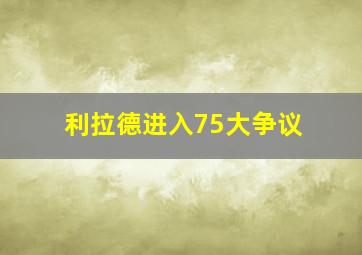 利拉德进入75大争议